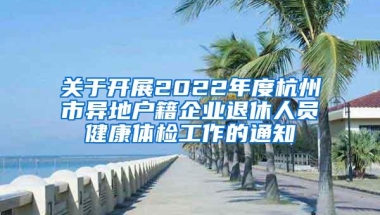 关于开展2022年度杭州市异地户籍企业退休人员健康体检工作的通知